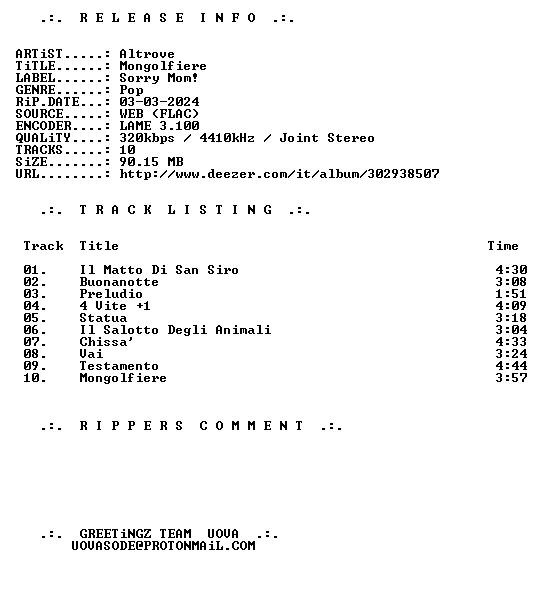 .:. R E L E A S E I N F O .:.

ARTiST.....: Altrove
TiTLE......: Mongolfiere
LABEL......: Sorry Mom!
GENRE......: Pop
RiP.DATE...: 03-03-2024
SOURCE.....: WEB (FLAC)
ENCODER....: LAME 3.100
QUALiTY....: 320kbps / 4410kHz / Joint Stereo
TRACKS.....: 10
SiZE.......: 90.15 MB
URL........: http://www.deezer.com/it/album/302938507

.:. T R A C K L I S T I N G .:.

| Track | Title | Time |
|---|---|---|
| 01. | Il Matto Di San Siro | 4:30 |
| 02. | Buonanotte | 3:08 |
| 03. | Preludio | 1:51 |
| 04. | 4 Vite +1 | 4:09 |
| 05. | Statua | 3:18 |
| 06. | Il Salotto Degli Animali | 3:04 |
| 07. | Chissa' | 4:33 |
| 08. | Vai | 3:24 |
| 09. | Testamento | 4:44 |
| 10. | Mongolfiere | 3:57 |

.:. R I P P E R S C O M M E N T .:.

.:. GREETiNGZ TEAM UOVA .:.
UOVASODE@PROTONMAiL.COM